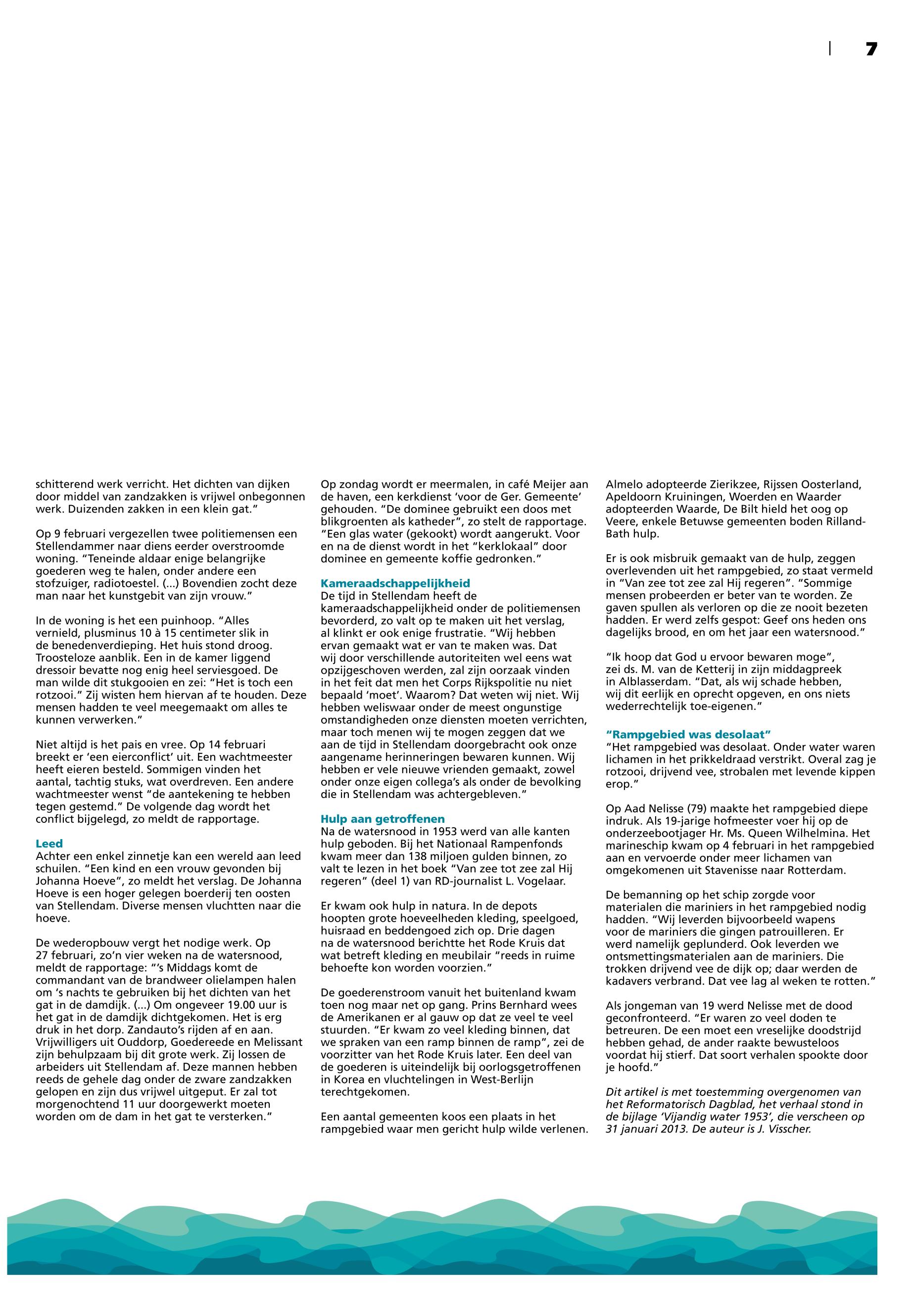 7

schitterend werk verricht. Het dichten van dijken door middel van zandzakken is vrijwel onbegonnen werk. Duizenden zakken in een klein gat."

Op 9 februari vergezellen twee politiemensen een Stellendammer naar diens eerder overstroomde woning. "Teneinde aldaar enige belangrijke goederen weg te halen, onder andere een stofzuiger, radiotoestel. (...) Bovendien zocht deze man naar het kunstgebit van zijn vrouw."

In de woning is het een puinhoop. "Alles vernield, plusminus 10 à 15 centimeter slik in de benedenverdieping. Het huis stond droog. Troosteloze aanblik. Een in de kamer liggend dressoir bevatte nog enig heel serviesgoed. De man wilde dit stukgooien en zei: "Het is toch een rotzooi." Zij wisten hem hiervan af te houden. Deze mensen hadden te veel meegemaakt om alles te kunnen verwerken."

Niet altijd is het pais en vree. Op 14 februari breekt er 'een eierconflict' uit. Een wachtmeester heeft eieren besteld. Sommigen vinden het aantal, tachtig stuks, wat overdreven. Een andere wachtmeester wenst "de aantekening te hebben tegen gestemd." De volgende dag wordt het conflict bijgelegd, zo meldt de rapportage.

Leed
Achter een enkel zinnetje kan een wereld aan leed schuilen. "Een kind en een vrouw gevonden bij Johanna Hoeve", zo meldt het verslag. De Johanna Hoeve is een hoger gelegen boerderij ten oosten van Stellendam. Diverse mensen vluchtten naar die hoeve.

De wederopbouw vergt het nodige werk. Op 27 februari, zo'n vier weken na de watersnood, meldt de rapportage: "'s Middags komt de commandant van de brandweer olielampen halen om 's nachts te gebruiken bij het dichten van het gat in de damdijk. (...) Om ongeveer 19.00 uur is het gat in de damdijk dichtgekomen. Het is erg druk in het dorp. Zandauto's rijden af en aan. Vrijwilligers uit Ouddorp, Goedereede en Melissant zijn behulpzaam bij dit grote werk. Zij lossen de arbeiders uit Stellendam af. Deze mannen hebben reeds de gehele dag onder de zware zandzakken gelopen en zijn dus vrijwel uitgeput. Er zal tot morgenochtend 11 uur doorgewerkt moeten worden om de dam in het gat te versterken."

Op zondag wordt er meermalen, in café Meijer aan de haven, een kerkdienst 'voor de Ger. Gemeente' gehouden. "De dominee gebruikt een doos met blikgroenten als katheder", zo stelt de rapportage. "Een glas water (gekookt) wordt aangerukt. Voor en na de dienst wordt in het "kerklokaal" door dominee en gemeente koffie gedronken."

Kameraadschappelijkheid
De tijd in Stellendam heeft de kameraadschappelijkheid onder de politiemensen bevorderd, zo valt op te maken uit het verslag, al klinkt er ook enige frustratie. "Wij hebben ervan gemaakt wat er van te maken was. Dat wij door verschillende autoriteiten wel eens wat opzijgeschoven werden, zal zijn oorzaak vinden in het feit dat men het Corps Rijkspolitie nu niet bepaald 'moet'. Waarom? Dat weten wij niet. Wij hebben weliswaar onder de meest ongunstige omstandigheden onze diensten moeten verrichten, maar toch menen wij te mogen zeggen dat we aan de tijd in Stellendam doorgebracht ook onze aangename herinneringen bewaren kunnen. Wij hebben er vele nieuwe vrienden gemaakt, zowel onder onze eigen collega's als onder de bevolking die in Stellendam was achtergebleven."

Hulp aan getroffenen
Na de watersnood in 1953 werd van alle kanten hulp geboden. Bij het Nationaal Rampenfonds kwam meer dan 138 miljoen gulden binnen, zo valt te lezen in het boek "Van zee tot zee zal Hij regeren" (deel 1) van RD-journalist L. Vogelaar.

Er kwam ook hulp in natura. In de depots hoopten grote hoeveelheden kleding, speelgoed, huisraad en beddengoed zich op. Drie dagen na de watersnood berichtte het Rode Kruis dat wat betreft kleding en meubilair "reeds in ruime behoefte kon worden voorzien."

De goederenstroom vanuit het buitenland kwam toen nog maar net op gang. Prins Bernhard wees de Amerikanen er al gauw op dat ze veel te veel stuurden. "Er kwam zo veel kleding binnen, dat we spraken van een ramp binnen de ramp", zei de voorzitter van het Rode Kruis later. Een deel van de goederen is uiteindelijk bij oorlogsgetroffenen in Korea en vluchtelingen in West-Berlijn terechtgekomen.

Een aantal gemeenten koos een plaats in het rampgebied waar men gericht hulp wilde verlenen.

Almelo adopteerde Zierikzee, Rijssen Oosterland, Apeldoorn Kruiningen, Woerden en Waarder adopteerden Waarde, De Bilt hield het oog op Veere, enkele Betuwse gemeenten boden Rilland-Bath hulp.

Er is ook misbruik gemaakt van de hulp, zeggen overlevenden uit het rampgebied, zo staat vermeld in "Van zee tot zee zal Hij regeren". "Sommige mensen probeerden er beter van te worden. Ze gaven spullen als verloren op die ze nooit bezeten hadden. Er werd zelfs gespot: Geef ons heden ons dagelijks brood, en om het jaar een watersnood."

"Ik hoop dat God u ervoor bewaren moge", zei ds. M. van de Ketterij in zijn middagpreek in Alblasserdam. "Dat, als wij schade hebben, wij dit eerlijk en oprecht opgeven, en ons niets wederrechtelijk toe-eigenen."

"Rampgebied was desolaat"
"Het rampgebied was desolaat. Onder water waren lichamen in het prikkeldraad verstrikt. Overal zag je rotzooi, drijvend vee, strobalen met levende kippen erop."

Op Aad Nelisse (79) maakte het rampgebied diepe indruk. Als 19-jarige hofmeester voer hij op de onderzeebootjager Hr. Ms. Queen Wilhelmina. Het marineschip kwam op 4 februari in het rampgebied aan en vervoerde onder meer lichamen van omgekomenen uit Stavenisse naar Rotterdam.

De bemanning op het schip zorgde voor materialen die mariniers in het rampgebied nodig hadden. "Wij leverden bijvoorbeeld wapens voor de mariniers die gingen patrouilleren. Er werd namelijk geplunderd. Ook leverden we ontsmettingsmaterialen aan de mariniers. Die trokken drijvend vee de dijk op; daar werden de kadavers verbrand. Dat vee lag al weken te rotten."

Als jongeman van 19 werd Nelisse met de dood geconfronteerd. "Er waren zo veel doden te betreuren. De een moet een vreselijke doodstrijd hebben gehad, de ander raakte bewusteloos voordat hij stierf. Dat soort verhalen spookte door je hoofd."

Dit artikel is met toestemming overgenomen van het Reformatorisch Dagblad, het verhaal stond in de bijlage 'Vijandig water 1953', die verscheen op 31 januari 2013. De auteur is J. Visscher.